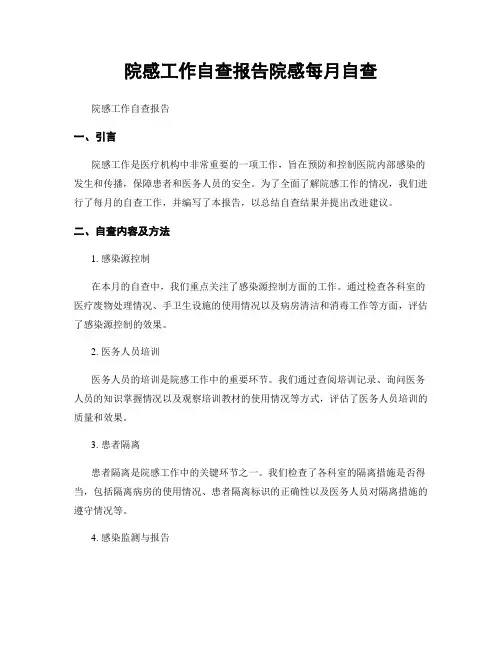 院感工作自查报告院感每月自查

院感工作自查报告

一、引言

院感工作是医疗机构中非常重要的一项工作，旨在预防和控制医院内部感染的发生和传播，保障患者和医务人员的安全。为了全面了解院感工作的情况，我们进行了每月的自查工作，并编写了本报告，以总结自查结果并提出改进建议。

二、自查内容及方法

1. 感染源控制

在本月的自查中，我们重点关注了感染源控制方面的工作。通过检查各科室的医疗废物处理情况、手卫生设施的使用情况以及病房清洁和消毒工作等方面，评估了感染源控制的效果。

2. 医务人员培训

医务人员的培训是院感工作中的重要环节。我们通过查阅培训记录、询问医务人员的知识掌握情况以及观察培训教材的使用情况等方式，评估了医务人员培训的质量和效果。

3. 患者隔离

患者隔离是院感工作中的关键环节之一。我们检查了各科室的隔离措施是否得当，包括隔离病房的使用情况、患者隔离标识的正确性以及医务人员对隔离措施的遵守情况等。

4. 感染监测与报告